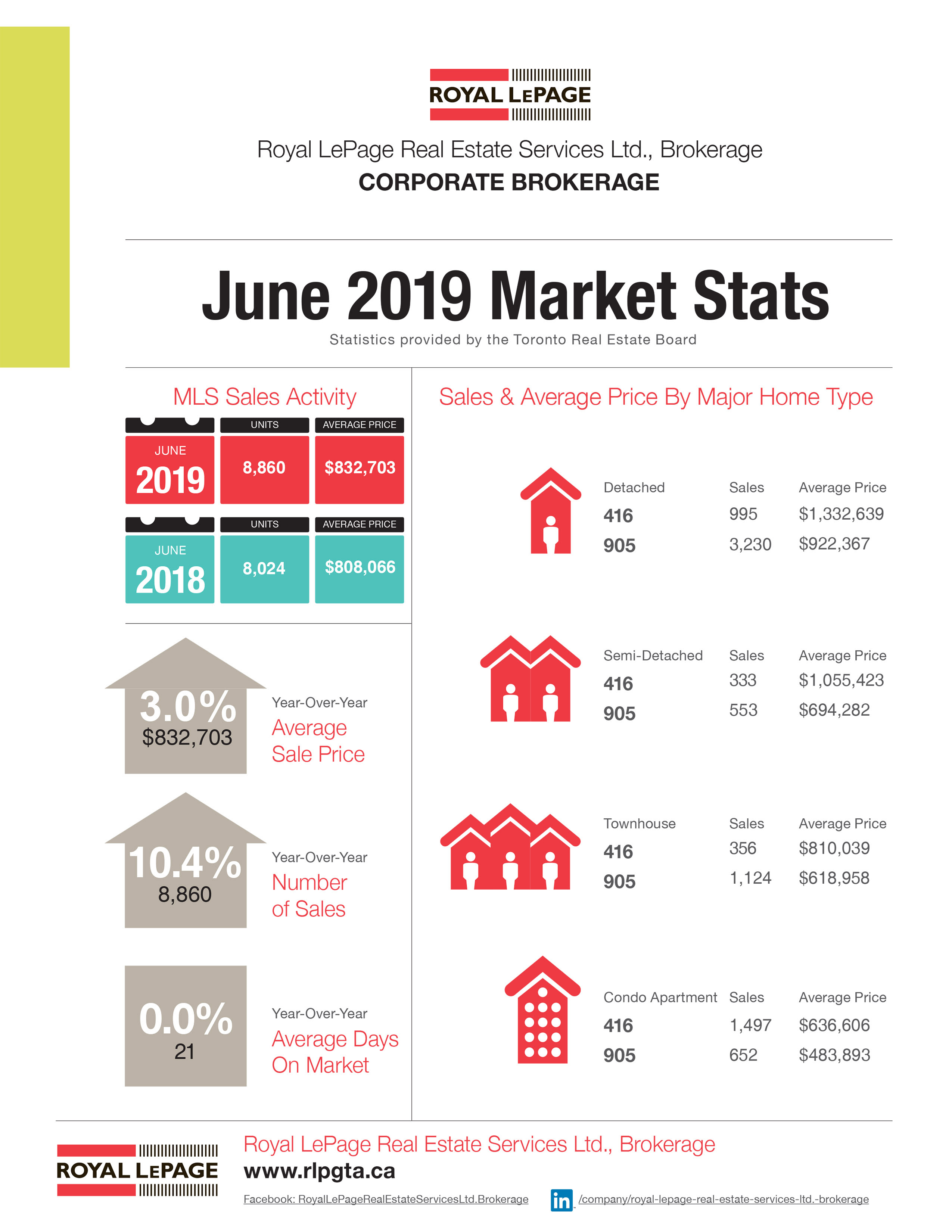 ROYAL LEPAGE

Royal LePage Real Estate Services Ltd., Brokerage
CORPORATE BROKERAGE

June 2019 Market Stats
Statistics provided by the Toronto Real Estate Board

MLS Sales Activity

| | UNITS | AVERAGE PRICE |
|---|---|---|
| JUNE 2019 | 8,860 | $832,703 |
| JUNE 2018 | 8,024 | $808,066 |

3.0%
$832,703
Year-Over-Year
Average Sale Price

10.4%
8,860
Year-Over-Year
Number of Sales

0.0%
21
Year-Over-Year
Average Days On Market

Sales & Average Price By Major Home Type

| Detached | Sales | Average Price |
|---|---|---|
| 416 | 995 | $1,332,639 |
| 905 | 3,230 | $922,367 |

| Semi-Detached | Sales | Average Price |
|---|---|---|
| 416 | 333 | $1,055,423 |
| 905 | 553 | $694,282 |

| Townhouse | Sales | Average Price |
|---|---|---|
| 416 | 356 | $810,039 |
| 905 | 1,124 | $618,958 |

| Condo Apartment | Sales | Average Price |
|---|---|---|
| 416 | 1,497 | $636,606 |
| 905 | 652 | $483,893 |

ROYAL LEPAGE
Royal LePage Real Estate Services Ltd., Brokerage
www.rlpgta.ca
Facebook: RoyalLePageRealEstateServicesLtd.Brokerage
in /company/royal-lepage-real-estate-services-ltd.-brokerage